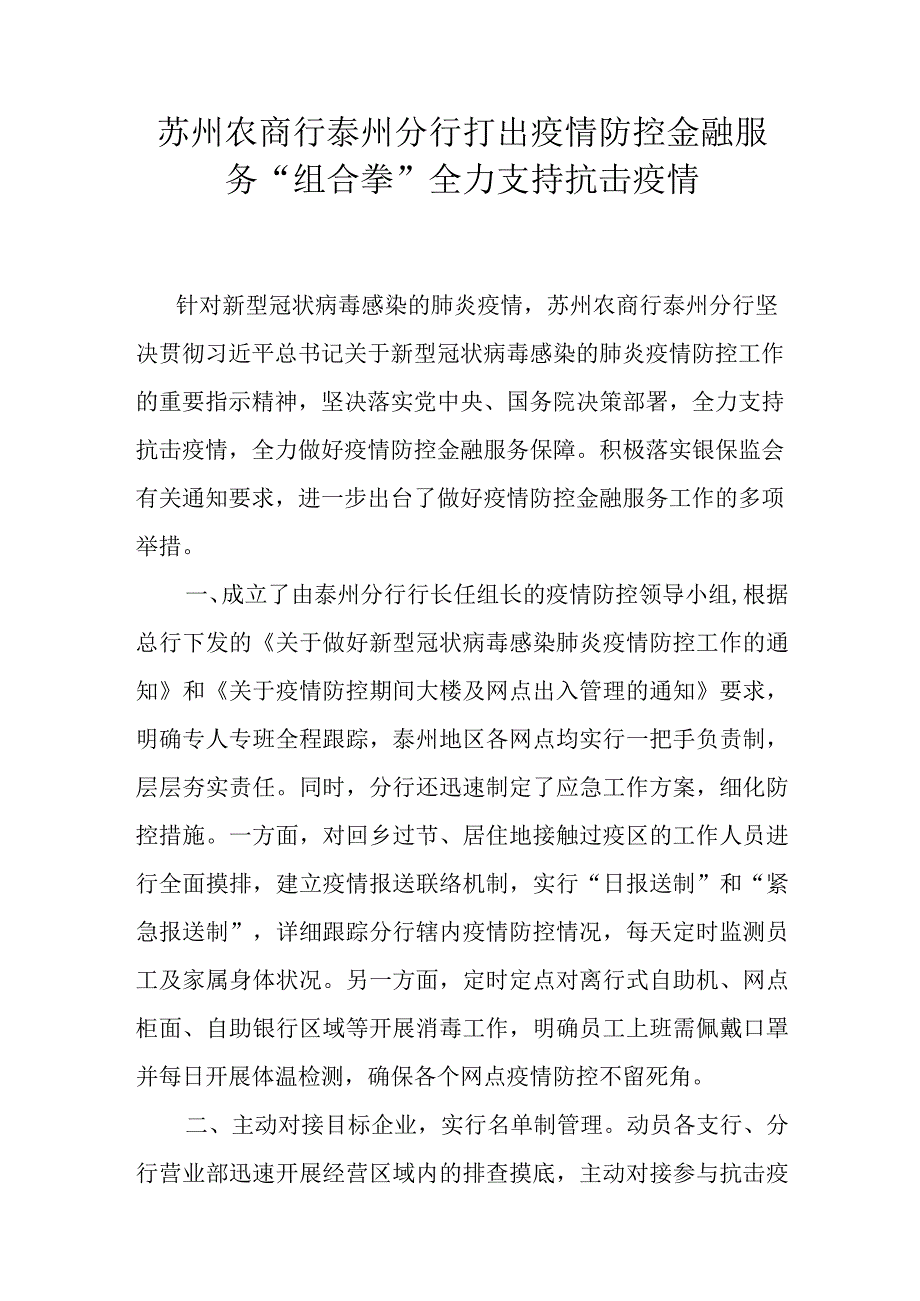 苏州农商行泰州分行打出疫情防控金融服务“组合拳”全力支持抗击疫情

针对新型冠状病毒感染的肺炎疫情，苏州农商行泰州分行坚决贯彻习近平总书记关于新型冠状病毒感染的肺炎疫情防控工作的重要指示精神，坚决落实党中央、国务院决策部署，全力支持抗击疫情，全力做好疫情防控金融服务保障。积极落实银保监会有关通知要求，进一步出台了做好疫情防控金融服务工作的多项举措。

一、成立了由泰州分行行长任组长的疫情防控领导小组,根据总行下发的《关于做好新型冠状病毒感染肺炎疫情防控工作的通知》和《关于疫情防控期间大楼及网点出入管理的通知》要求，明确专人专班全程跟踪，泰州地区各网点均实行一把手负责制，层层夯实责任。同时，分行还迅速制定了应急工作方案，细化防控措施。一方面，对回乡过节、居住地接触过疫区的工作人员进行全面摸排，建立疫情报送联络机制，实行“日报送制”和“紧急报送制”，详细跟踪分行辖内疫情防控情况，每天定时监测员工及家属身体状况。另一方面，定时定点对离行式自助机、网点柜面、自助银行区域等开展消毒工作，明确员工上班需佩戴口罩并每日开展体温检测，确保各个网点疫情防控不留死角。

二、主动对接目标企业，实行名单制管理。动员各支行、分行营业部迅速开展经营区域内的排查摸底，主动对接参与抗击疫